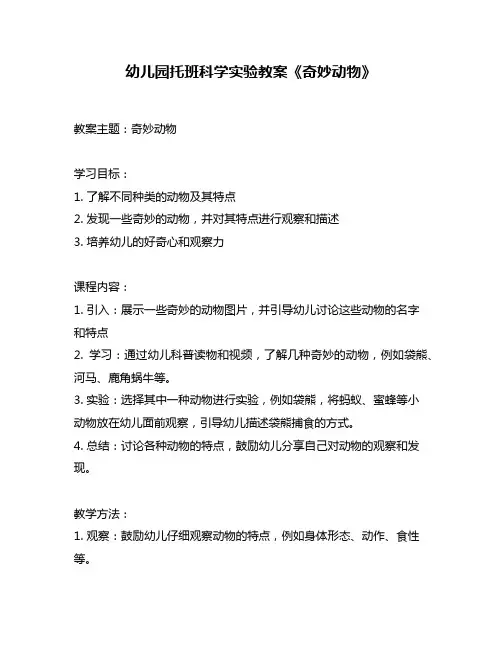 幼儿园托班科学实验教案《奇妙动物》

教案主题：奇妙动物

学习目标：
1. 了解不同种类的动物及其特点
2. 发现一些奇妙的动物，并对其特点进行观察和描述
3. 培养幼儿的好奇心和观察力

课程内容：
1. 引入：展示一些奇妙的动物图片，并引导幼儿讨论这些动物的名字和特点
2. 学习：通过幼儿科普读物和视频，了解几种奇妙的动物，例如袋熊、河马、鹿角蜗牛等。
3. 实验：选择其中一种动物进行实验，例如袋熊，将蚂蚁、蜜蜂等小动物放在幼儿面前观察，引导幼儿描述袋熊捕食的方式。
4. 总结：讨论各种动物的特点，鼓励幼儿分享自己对动物的观察和发现。

教学方法：
1. 观察：鼓励幼儿仔细观察动物的特点，例如身体形态、动作、食性等。